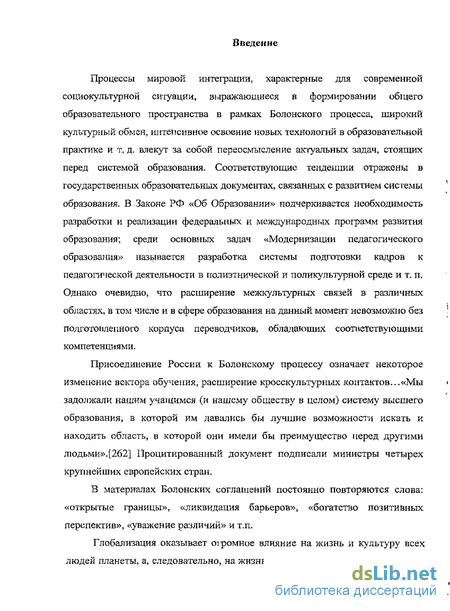 Введение

Процессы мировой интеграции, характерные для современной социокультурной ситуации, выражающиеся в формировании общего образовательного пространства в рамках Болонского процесса, широкий культурный обмен, интенсивное освоение новых технологий в образовательной практике и т. д. влекут за собой переосмысление актуальных задач, стоящих перед системой образования. Соответствующие тенденции отражены в государственных образовательных документах, связанных с развитием системы образования. В Законе РФ «Об Образовании» подчеркивается необходимость разработки и реализации федеральных и международных программ развития образования; среди основных задач «Модернизации педагогического образования» называется разработка системы подготовки кадров к педагогической деятельности в полиэтнической и поликультурной среде и т. п. Однако очевидно, что расширение межкультурных связей в различных областях, в том числе и в сфере образования на данный момент невозможно без подготовленного корпуса переводчиков, обладающих соответствующими компетенциями.

Присоединение России к Болонскому процессу означает некоторое изменение вектора обучения, расширение кросскультурных контактов…«Мы задолжали нашим учащимся (и нашему обществу в целом) систему высшего образования, в которой им давались бы лучшие возможности искать и находить область, в которой они имели бы преимущество перед другими людьми».[262] Процитированный документ подписали министры четырех крупнейших европейских стран.

В материалах Болонских соглашений постоянно повторяются слова: «открытые границы», «ликвидация барьеров», «богатство позитивных перспектив», «уважение различий» и т.п.

Глобализация оказывает огромное влияние на жизнь и культуру всех людей планеты, а, следовательно, на жизн

dsLib.net
библиотека диссертаций